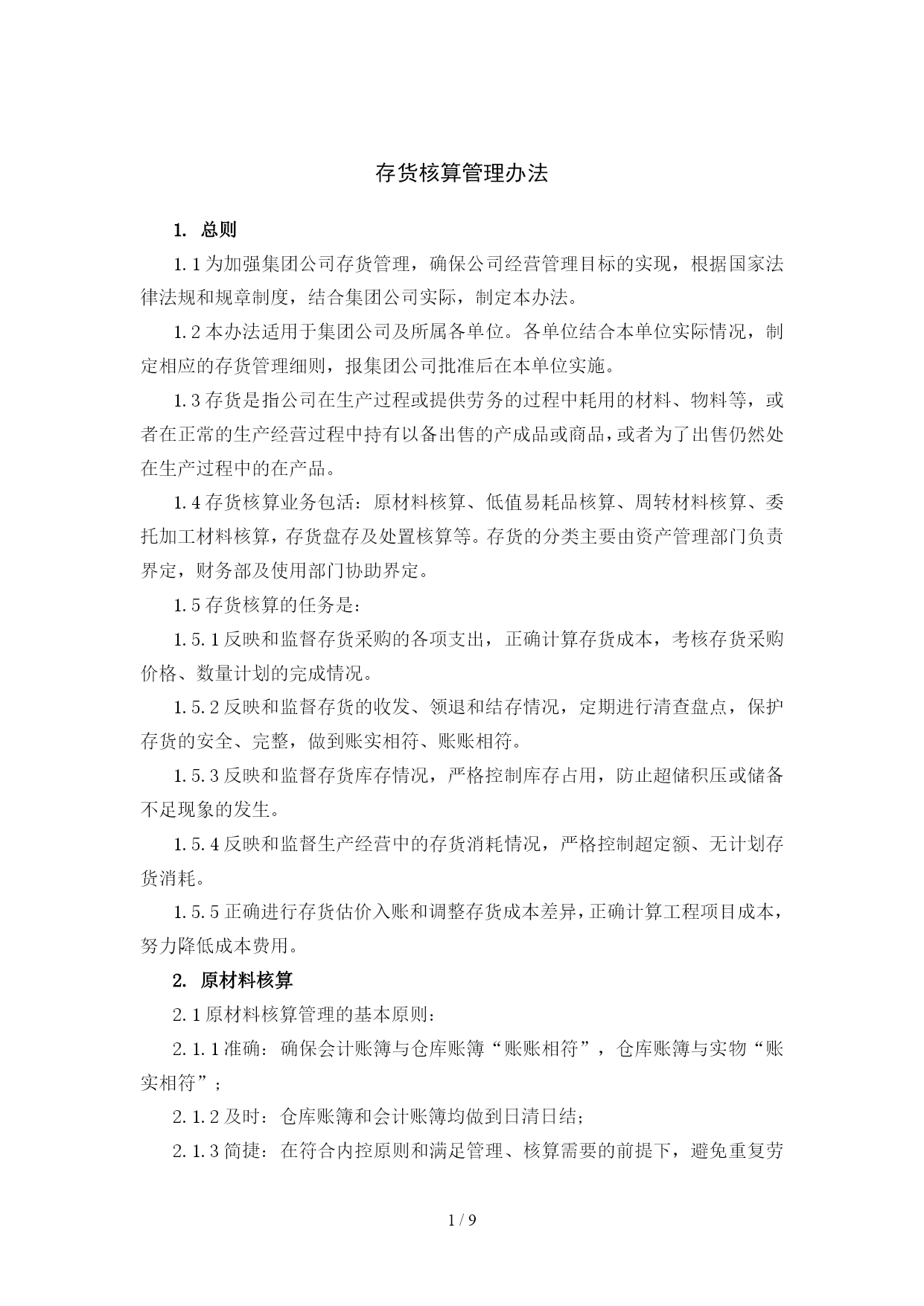 存货核算管理办法

1. 总则

1.1 为加强集团公司存货管理，确保公司经营管理目标的实现，根据国家法律法规和规章制度，结合集团公司实际，制定本办法。

1.2 本办法适用于集团公司及所属各单位。各单位结合本单位实际情况，制定相应的存货管理细则，报集团公司批准后在本单位实施。

1.3 存货是指公司在生产过程或提供劳务的过程中耗用的材料、物料等，或者在正常的生产经营过程中持有以备出售的产成品或商品，或者为了出售仍然处在生产过程中的在产品。

1.4 存货核算业务包活：原材料核算、低值易耗品核算、周转材料核算、委托加工材料核算，存货盘存及处置核算等。存货的分类主要由资产管理部门负责界定，财务部及使用部门协助界定。

1.5 存货核算的任务是：

1.5.1 反映和监督存货采购的各项支出，正确计算存货成本，考核存货采购价格、数量计划的完成情况。

1.5.2 反映和监督存货的收发、领退和结存情况，定期进行清查盘点，保护存货的安全、完整，做到账实相符、账账相符。

1.5.3 反映和监督存货库存情况，严格控制库存占用，防止超储积压或储备不足现象的发生。

1.5.4 反映和监督生产经营中的存货消耗情况，严格控制超定额、无计划存货消耗。

1.5.5 正确进行存货估价入账和调整存货成本差异，正确计算工程项目成本，努力降低成本费用。

2. 原材料核算

2.1 原材料核算管理的基本原则：

2.1.1 准确：确保会计账簿与仓库账簿“账账相符”，仓库账簿与实物“账实相符”；

2.1.2 及时：仓库账簿和会计账簿均做到日清日结；

2.1.3 简捷：在符合内控原则和满足管理、核算需要的前提下，避免重复劳

1 / 9